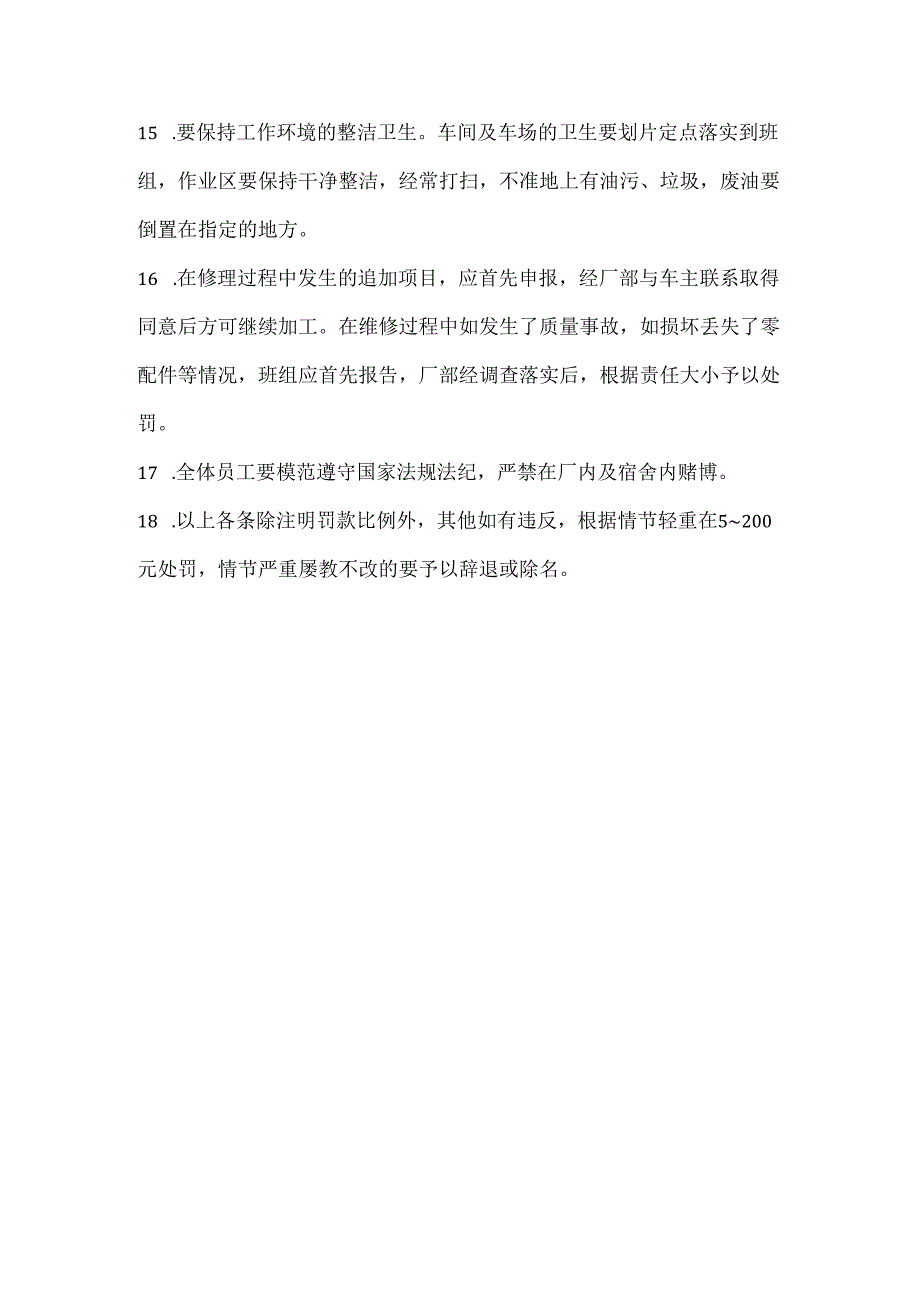 15 .要保持工作环境的整洁卫生。车间及车场的卫生要划片定点落实到班组，作业区要保持干净整洁，经常打扫，不准地上有油污、垃圾，废油要倒置在指定的地方。

16 .在修理过程中发生的追加项目，应首先申报，经厂部与车主联系取得同意后方可继续加工。在维修过程中如发生了质量事故，如损坏丢失了零配件等情况，班组应首先报告，厂部经调查落实后，根据责任大小予以处罚。

17 .全体员工要模范遵守国家法规法纪，严禁在厂内及宿舍内赌博。

18 .以上各条除注明罚款比例外，其他如有违反，根据情节轻重在5~200元处罚，情节严重屡教不改的要予以辞退或除名。